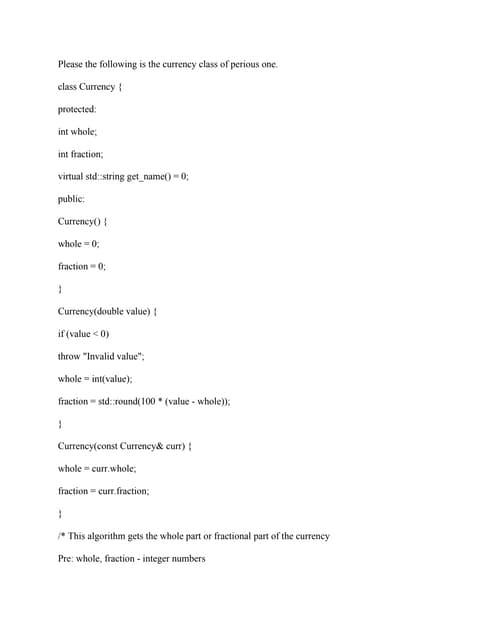 Please the following is the currency class of perious one.

class Currency {

protected:

int whole;

int fraction;

virtual std::string get_name() = 0;

public:

Currency() {

whole = 0;

fraction = 0;

}

Currency(double value) {

if (value < 0)

throw "Invalid value";

whole = int(value);

fraction = std::round(100 * (value - whole));

}

Currency(const Currency& curr) {

whole = curr.whole;

fraction = curr.fraction;

}

/* This algorithm gets the whole part or fractional part of the currency

Pre: whole, fraction - integer numbers